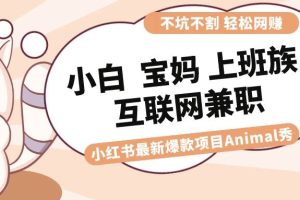 不坑不割 轻松网赚

小白 宝妈 上班族
互联网兼职

小红书最新爆款项目Animal秀